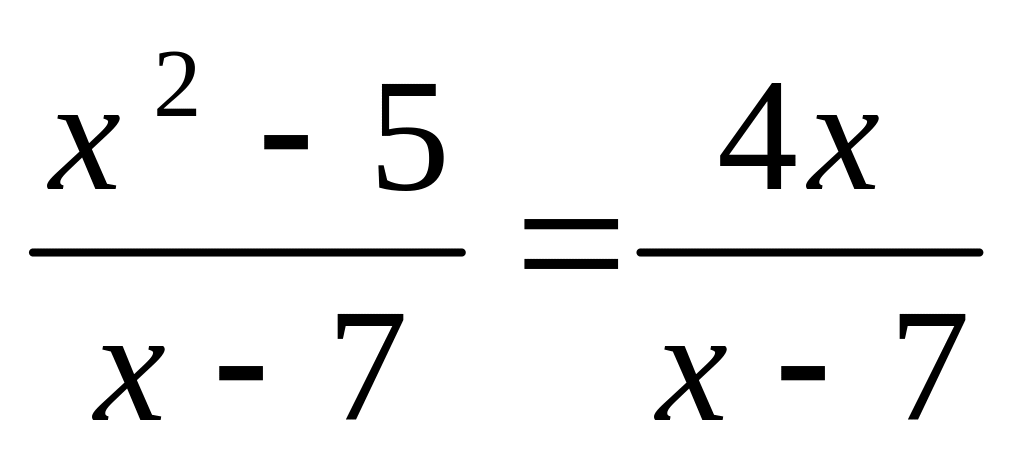 $\frac{x^2 - 5}{x - 7} = \frac{4x}{x - 7}$